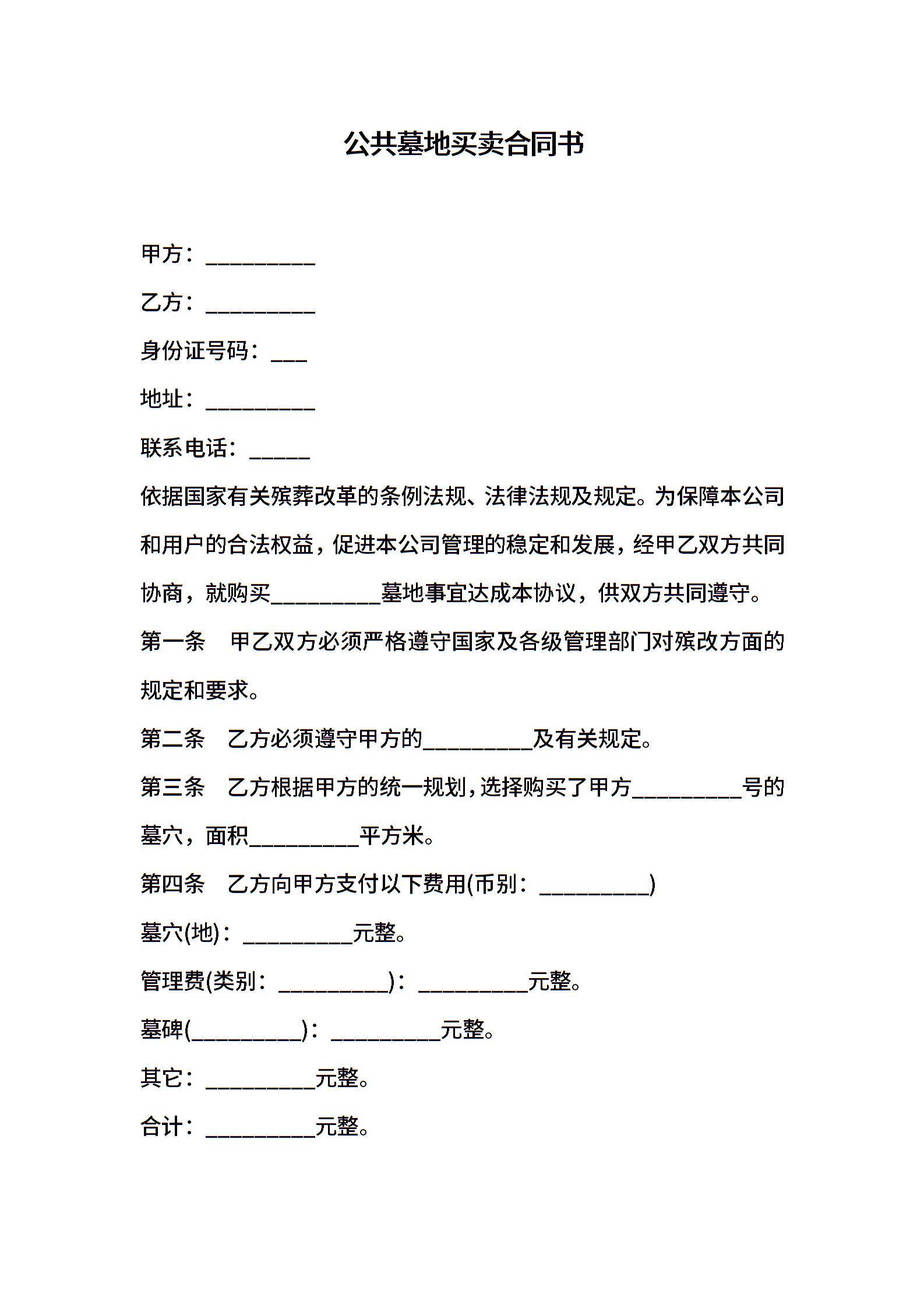 公共墓地买卖合同书

甲方：__________

乙方：__________

身份证号码：___

地址：__________

联系电话：_____

依据国家有关殡葬改革的条例法规、法律法规及规定。为保障本公司和用户的合法权益，促进本公司管理的稳定和发展，经甲乙双方共同协商，就购买__________墓地事宜达成本协议，供双方共同遵守。

第一条　甲乙双方必须严格遵守国家及各级管理部门对殡改方面的规定和要求。

第二条　乙方必须遵守甲方的__________及有关规定。

第三条　乙方根据甲方的统一规划，选择购买了甲方__________号的墓穴，面积__________平方米。

第四条　乙方向甲方支付以下费用(币别：__________)

墓穴(地)：__________元整。

管理费(类别：__________)：__________元整。

墓碑(__________)：__________元整。

其它：__________元整。

合计：__________元整。